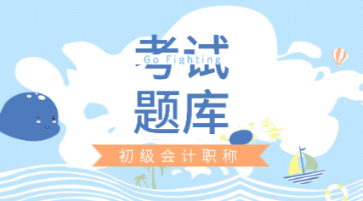 考试
Go Fighting
题库
初级会计职称